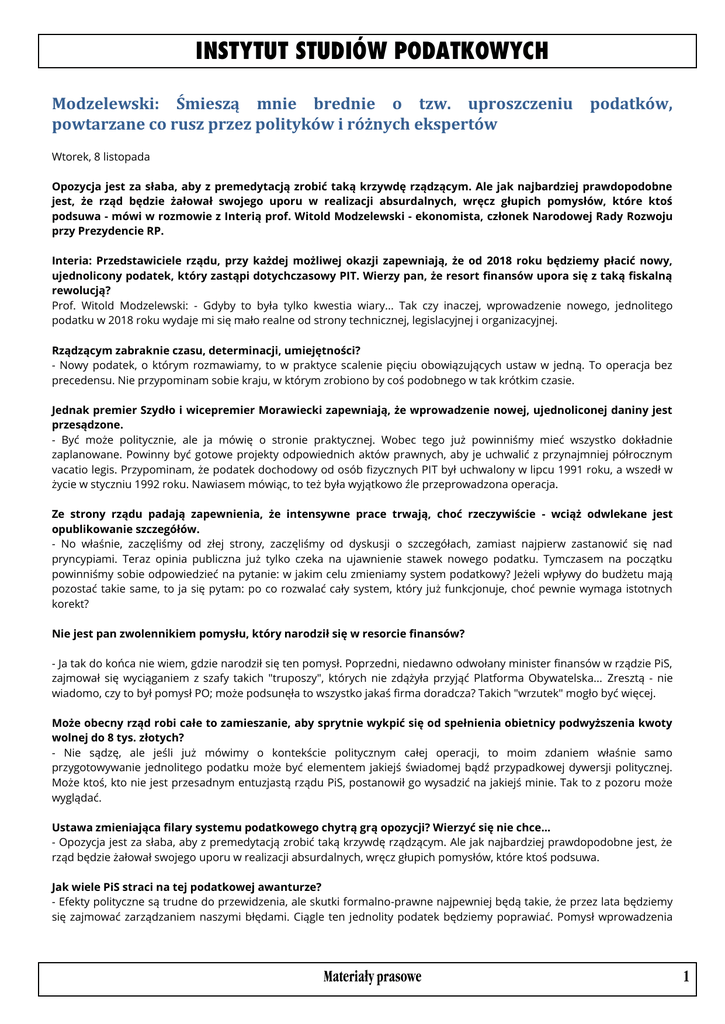 INSTYTUT STUDIÓW PODATKOWYCH

Modzelewski: Śmieszą mnie brednie o tzw. uproszczeniu podatków, powtarzane co rusz przez polityków i różnych ekspertów

Wtorek, 8 listopada

Opozycja jest za słaba, aby z premedytacją zrobić taką krzywdę rządzącym. Ale jak najbardziej prawdopodobne jest, że rząd będzie żałował swojego uporu w realizacji absurdalnych, wręcz głupich pomysłów, które ktoś podsuwa - mówi w rozmowie z Interią prof. Witold Modzelewski - ekonomista, członek Narodowej Rady Rozwoju przy Prezydencie RP.

Interia: Przedstawiciele rządu, przy każdej możliwej okazji zapewniają, że od 2018 roku będziemy płacić nowy, ujednolicony podatek, który zastąpi dotychczasowy PIT. Wierzy pan, że resort finansów upora się z taką fiskalną rewolucją?
Prof. Witold Modzelewski: - Gdyby to była tylko kwestia wiary... Tak czy inaczej, wprowadzenie nowego, jednolitego podatku w 2018 roku wydaje mi się mało realne od strony technicznej, legislacyjnej i organizacyjnej.

Rządzącym zabraknie czasu, determinacji, umiejętności?
- Nowy podatek, o którym rozmawiamy, to w praktyce scalenie pięciu obowiązujących ustaw w jedną. To operacja bez precedensu. Nie przypominam sobie kraju, w którym zrobiono by coś podobnego w tak krótkim czasie.

Jednak premier Szydło i wicepremier Morawiecki zapewniają, że wprowadzenie nowej, ujednoliconej daniny jest przesądzone.
- Być może politycznie, ale ja mówię o stronie praktycznej. Wobec tego już powinniśmy mieć wszystko dokładnie zaplanowane. Powinny być gotowe projekty odpowiednich aktów prawnych, aby je uchwalić z przynajmniej półrocznym vacatio legis. Przypominam, że podatek dochodowy od osób fizycznych PIT był uchwalony w lipcu 1991 roku, a wszedł w życie w styczniu 1992 roku. Nawiasem mówiąc, to też była wyjątkowo źle przeprowadzona operacja.

Ze strony rządu padają zapewnienia, że intensywne prace trwają, choć rzeczywiście - wciąż odwlekane jest opublikowanie szczegółów.
- No właśnie, zaczęliśmy od złej strony, zaczęliśmy od dyskusji o szczegółach, zamiast najpierw zastanowić się nad pryncypiami. Teraz opinia publiczna już tylko czeka na ujawnienie stawek nowego podatku. Tymczasem na początku powinniśmy sobie odpowiedzieć na pytanie: w jakim celu zmieniamy system podatkowy? Jeżeli wpływy do budżetu mają pozostać takie same, to ja się pytam: po co rozwalać cały system, który już funkcjonuje, choć pewnie wymaga istotnych korekt?

Nie jest pan zwolennikiem pomysłu, który narodził się w resorcie finansów?

- Ja tak do końca nie wiem, gdzie narodził się ten pomysł. Poprzedni, niedawno odwołany minister finansów w rządzie PiS, zajmował się wyciąganiem z szafy takich "truposzy", których nie zdążyła przyjąć Platforma Obywatelska... Zresztą - nie wiadomo, czy to był pomysł PO; może podsunęła to wszystko jakaś firma doradcza? Takich "wrzutek" mogło być więcej.

Może obecny rząd robi całe to zamieszanie, aby sprytnie wykpić się od spełnienia obietnicy podwyższenia kwoty wolnej do 8 tys. złotych?
- Nie sądzę, ale jeśli już mówimy o kontekście politycznym całej operacji, to moim zdaniem właśnie samo przygotowywanie jednolitego podatku może być elementem jakiejś świadomej bądź przypadkowej dywersji politycznej. Może ktoś, kto nie jest przesadnym entuzjastą rządu PiS, postanowił go wysadzić na jakiejś minie. Tak to z pozoru może wyglądać.

Ustawa zmieniająca filary systemu podatkowego chytrą grą opozycji? Wierzyć się nie chce...
- Opozycja jest za słaba, aby z premedytacją zrobić taką krzywdę rządzącym. Ale jak najbardziej prawdopodobne jest, że rząd będzie żałował swojego uporu w realizacji absurdalnych, wręcz głupich pomysłów, które ktoś podsuwa.

Jak wiele PiS straci na tej podatkowej awanturze?
- Efekty polityczne są trudne do przewidzenia, ale skutki formalno-prawne najpewniej będą takie, że przez lata będziemy się zajmować zarządzaniem naszymi błędami. Ciągle ten jednolity podatek będziemy poprawiać. Pomysł wprowadzenia

Materiały prasowe 1